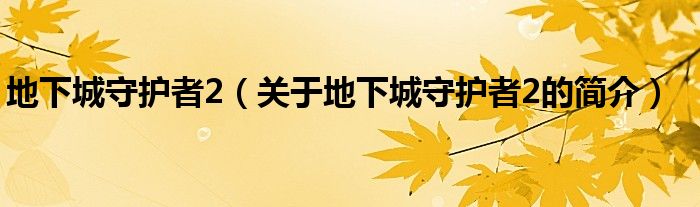 地下城守护者2（关于地下城守护者2的简介）